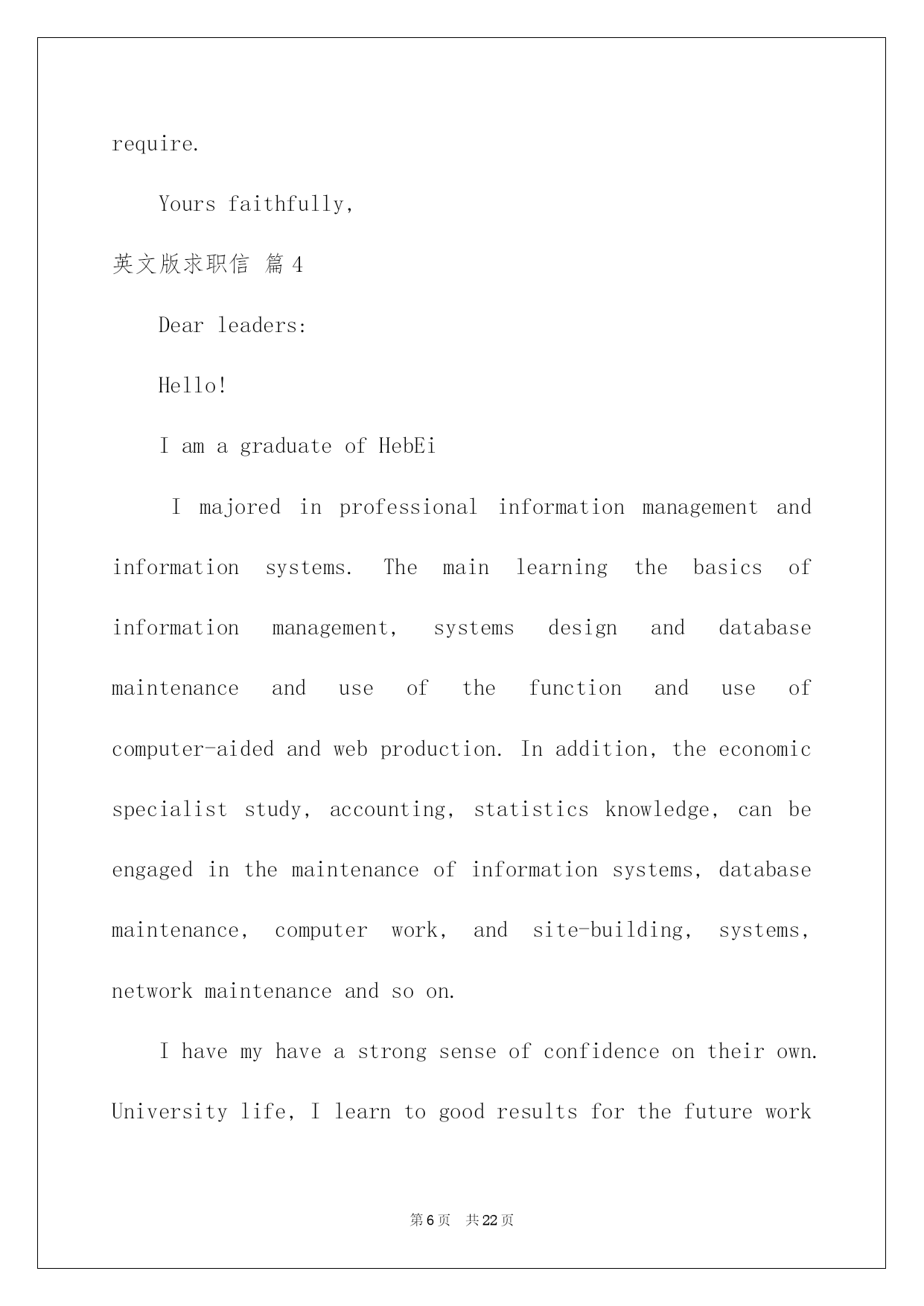 require.

Yours faithfully,

英文版求职信 篇 4

Dear leaders:

Hello!

I am a graduate of HebEi

I majored in professional information management and information systems. The main learning the basics of information management, systems design and database maintenance and use of the function and use of computer-aided and web production. In addition, the economic specialist study, accounting, statistics knowledge, can be engaged in the maintenance of information systems, database maintenance, computer work, and site-building, systems, network maintenance and so on.

I have my have a strong sense of confidence on their own. University life, I learn to good results for the future work

第 6 页 共 22 页